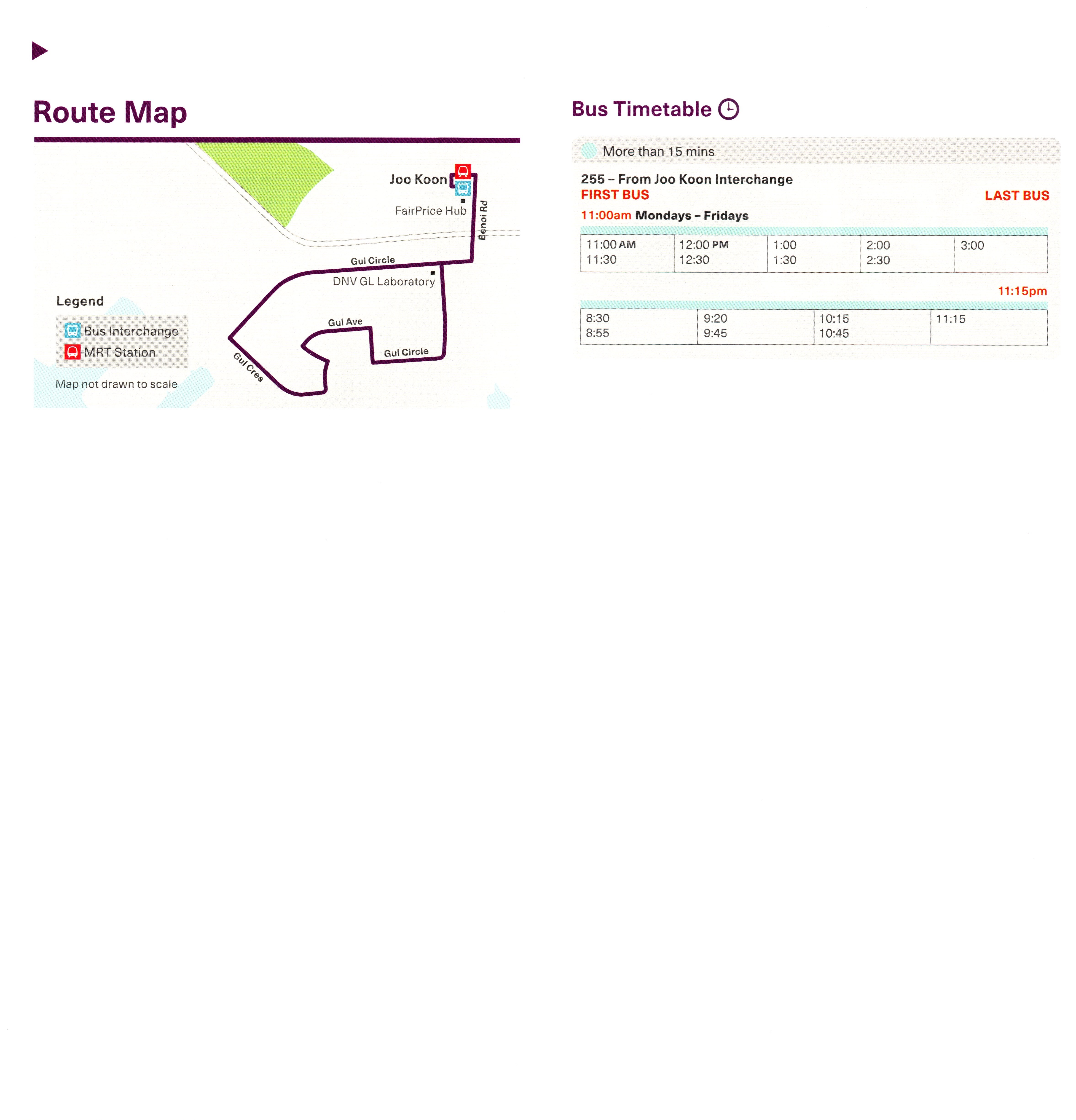 Route Map

Joo Koon

FairPrice Hub

Benoi Rd

Gul Circle

DNV GL Laboratory

Gul Ave

Gul Circle

Gul Cres

Legend

Bus Interchange

MRT Station

Map not drawn to scale

Bus Timetable

More than 15 mins

255 – From Joo Koon Interchange

FIRST BUS

LAST BUS

11:00am Mondays – Fridays

| 11:00 AM 11:30 | 12:00 PM 12:30 | 1:00 1:30 | 2:00 2:30 | 3:00 |
|---|---|---|---|---|

11:15pm

| 8:30 8:55 | 9:20 9:45 | 10:15 10:45 | 11:15 |
|---|---|---|---|